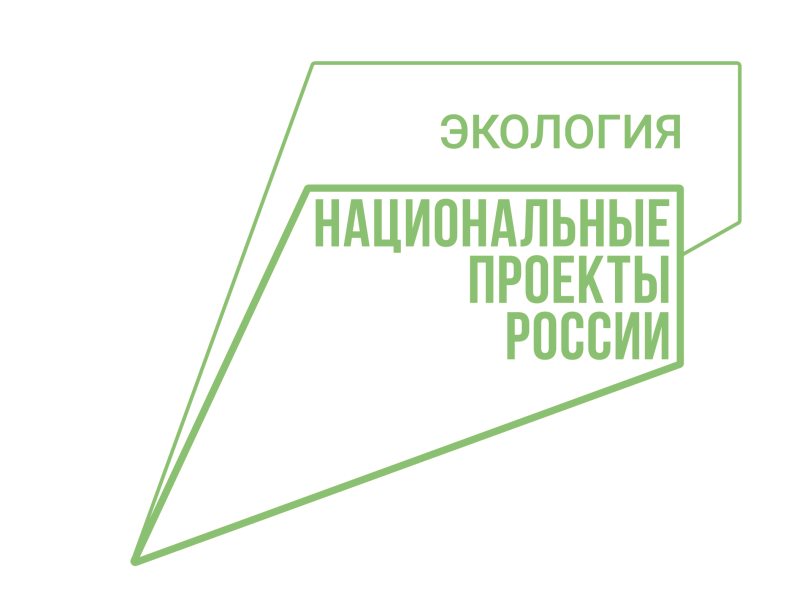 ЭКОЛОГИЯ

НАЦИОНАЛЬНЫЕ
ПРОЕКТЫ
РОССИИ